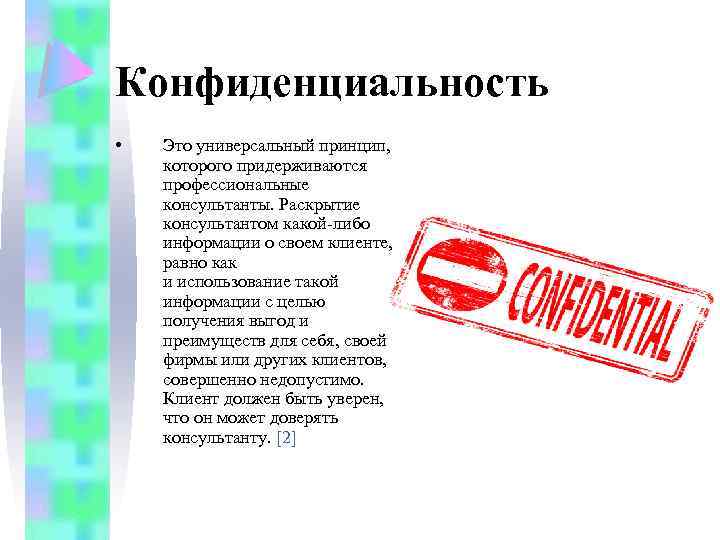 Конфиденциальность

• Это универсальный принцип, которого придерживаются профессиональные консультанты. Раскрытие консультантом какой-либо информации о своем клиенте, равно как и использование такой информации с целью получения выгод и преимуществ для себя, своей фирмы или других клиентов, совершенно недопустимо. Клиент должен быть уверен, что он может доверять консультанту. [2]

CONFIDENTIAL